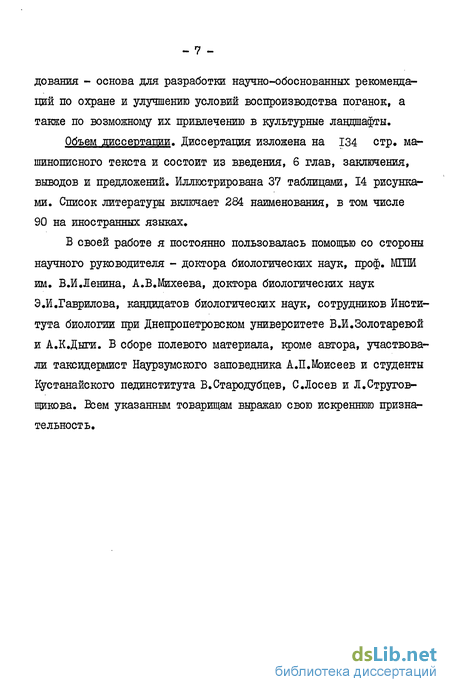 - 7 -

дования - основа для разработки научно-обоснованных рекомендаций по охране и улучшению условий воспроизводства поганок, а также по возможному их привлечению в культурные ландшафты.

Объем диссертации. Диссертация изложена на I34 стр. машинописного текста и состоит из введения, 6 глав, заключения, выводов и предложений. Иллюстрирована 37 таблицами, I4 рисунками. Список литературы включает 284 наименования, в том числе 90 на иностранных языках.

В своей работе я постоянно пользовалась помощью со стороны научного руководителя - доктора биологических наук, проф. МГПИ им. В.И.Ленина, А.В.Михеева, доктора биологических наук Э.И.Гаврилова, кандидатов биологических наук, сотрудников Института биологии при Днепропетровском университете В.И.Золотаревой и А.К.Дыги. В сборе полевого материала, кроме автора, участвовали таксидермист Наурзумского заповедника А.П.Моисеев и студенты Кустанайского пединститута В.Стародубцев, С.Лосев и Л.Струговщикова. Всем указанным товарищам выражаю свою искреннюю признательность.

dsLib.net
библиотека диссертаций